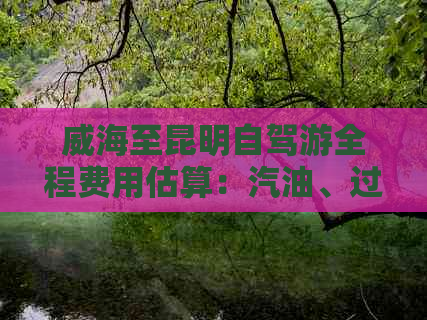 威海至昆明自驾游全程费用估算：汽油、过